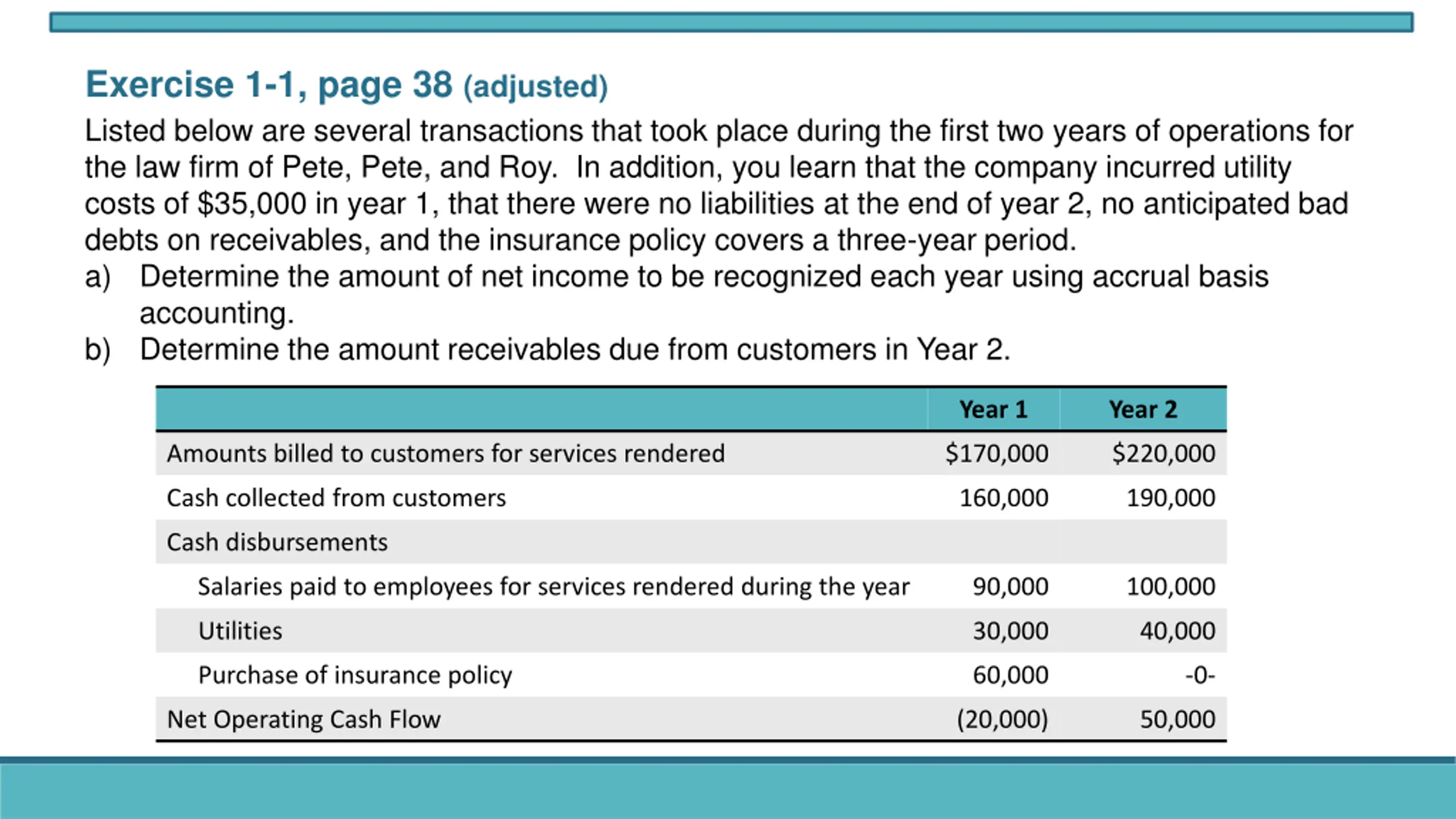 Exercise 1-1, page 38 (adjusted)

Listed below are several transactions that took place during the first two years of operations for the law firm of Pete, Pete, and Roy. In addition, you learn that the company incurred utility costs of \$35,000 in year 1, that there were no liabilities at the end of year 2, no anticipated bad debts on receivables, and the insurance policy covers a three-year period.

a) Determine the amount of net income to be recognized each year using accrual basis accounting.

b) Determine the amount receivables due from customers in Year 2.

| | Year 1 | Year 2 |
|---|---|---|
| Amounts billed to customers for services rendered | \$170,000 | \$220,000 |
| Cash collected from customers | 160,000 | 190,000 |
| Cash disbursements | | |
| Salaries paid to employees for services rendered during the year | 90,000 | 100,000 |
| Utilities | 30,000 | 40,000 |
| Purchase of insurance policy | 60,000 | -0- |
| Net Operating Cash Flow | (20,000) | 50,000 |